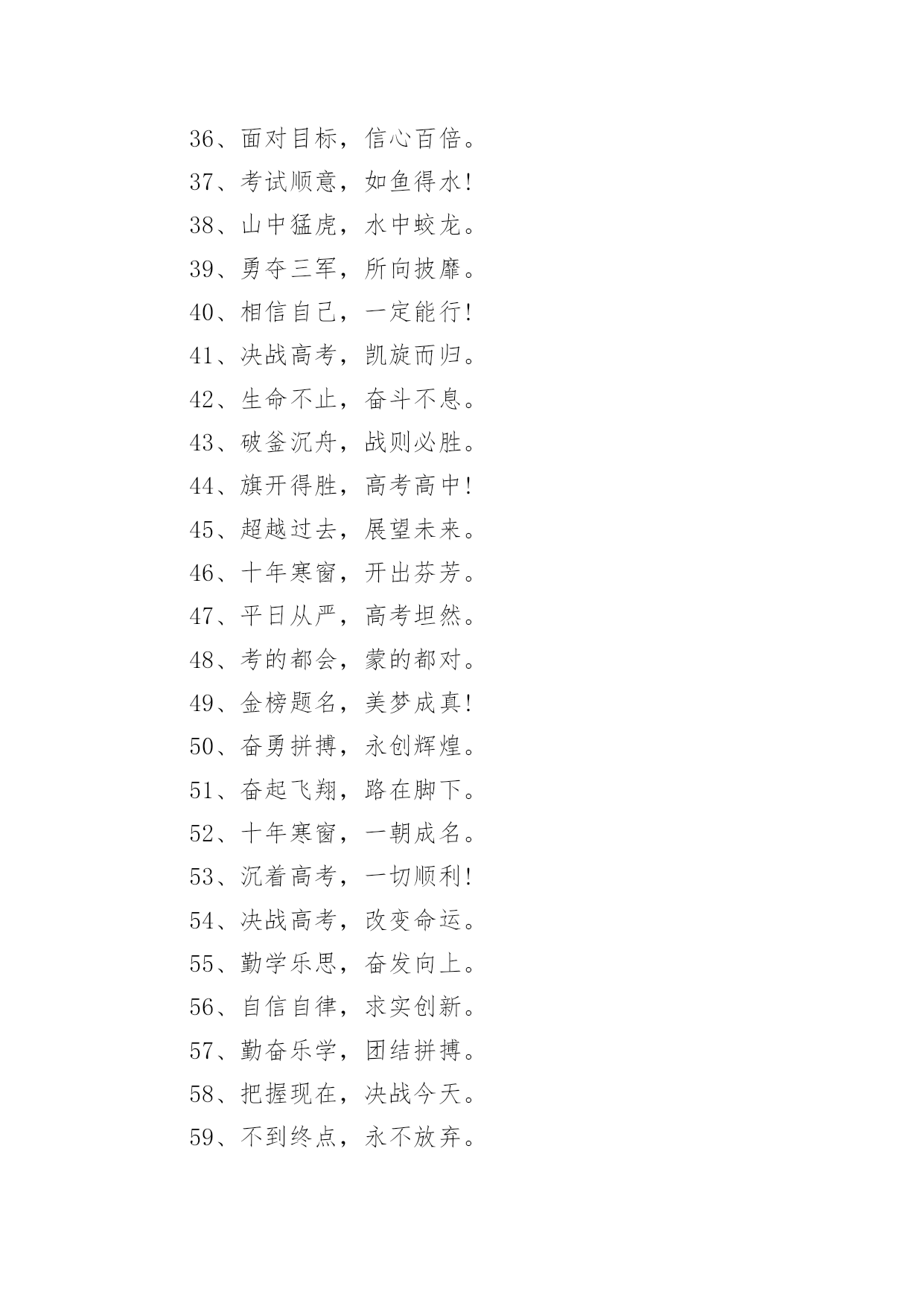 36、面对目标，信心百倍。

37、考试顺意，如鱼得水!

38、山中猛虎，水中蛟龙。

39、勇夺三军，所向披靡。

40、相信自己，一定能行!

41、决战高考，凯旋而归。

42、生命不止，奋斗不息。

43、破釜沉舟，战则必胜。

44、旗开得胜，高考高中!

45、超越过去，展望未来。

46、十年寒窗，开出芬芳。

47、平日从严，高考坦然。

48、考的都会，蒙的都对。

49、金榜题名，美梦成真!

50、奋勇拼搏，永创辉煌。

51、奋起飞翔，路在脚下。

52、十年寒窗，一朝成名。

53、沉着高考，一切顺利!

54、决战高考，改变命运。

55、勤学乐思，奋发向上。

56、自信自律，求实创新。

57、勤奋乐学，团结拼搏。

58、把握现在，决战今天。

59、不到终点，永不放弃。